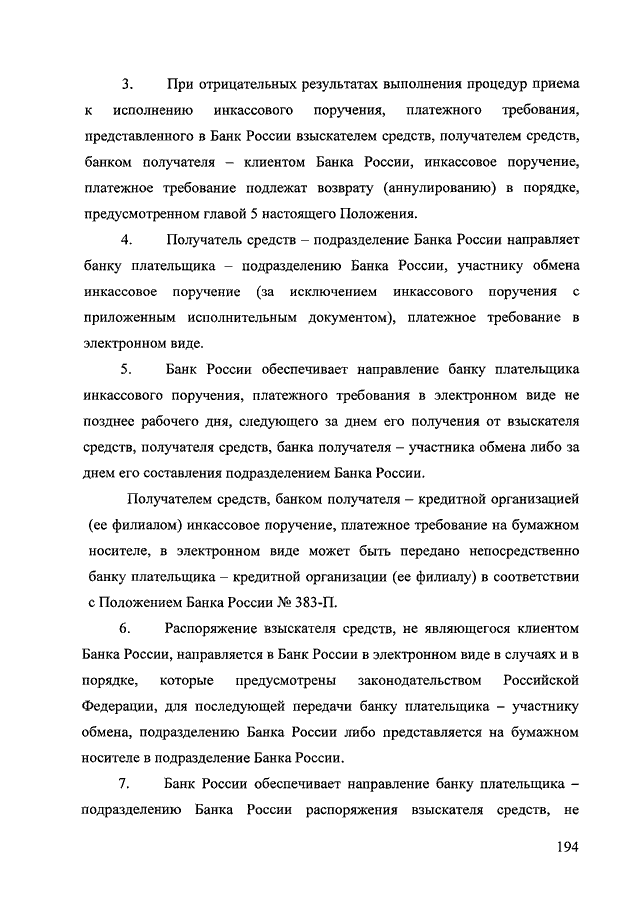 3. При отрицательных результатах выполнения процедур приема к исполнению инкассового поручения, платежного требования, представленного в Банк России взыскателем средств, получателем средств, банком получателя – клиентом Банка России, инкассовое поручение, платежное требование подлежат возврату (аннулированию) в порядке, предусмотренном главой 5 настоящего Положения.

4. Получатель средств – подразделение Банка России направляет банку плательщика – подразделению Банка России, участнику обмена инкассовое поручение (за исключением инкассового поручения с приложенным исполнительным документом), платежное требование в электронном виде.

5. Банк России обеспечивает направление банку плательщика инкассового поручения, платежного требования в электронном виде не позднее рабочего дня, следующего за днем его получения от взыскателя средств, получателя средств, банка получателя – участника обмена либо за днем его составления подразделением Банка России.

Получателем средств, банком получателя – кредитной организацией (ее филиалом) инкассовое поручение, платежное требование на бумажном носителе, в электронном виде может быть передано непосредственно банку плательщика – кредитной организации (ее филиалу) в соответствии с Положением Банка России № 383-П.

6. Распоряжение взыскателя средств, не являющегося клиентом Банка России, направляется в Банк России в электронном виде в случаях и в порядке, которые предусмотрены законодательством Российской Федерации, для последующей передачи банку плательщика – участнику обмена, подразделению Банка России либо представляется на бумажном носителе в подразделение Банка России.

7. Банк России обеспечивает направление банку плательщика – подразделению Банка России распоряжения взыскателя средств, не

194